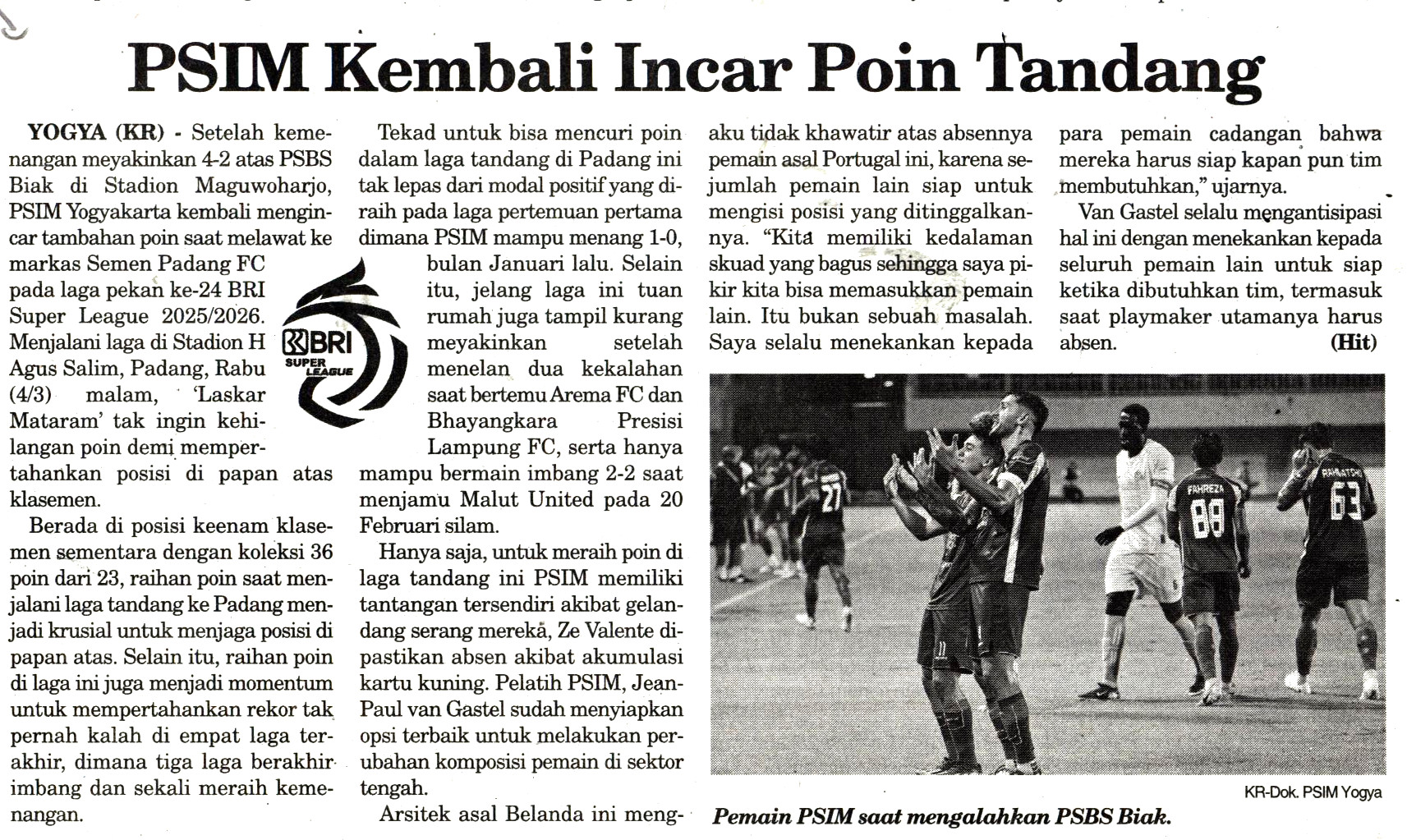 PSIM Kembali Incar Poin Tandang

YOGYA (KR) - Setelah kemenangan meyakinkan 4-2 atas PSBS Biak di Stadion Maguwoharjo, PSIM Yogyakarta kembali mengincar tambahan poin saat melawat ke markas Semen Padang FC pada laga pekan ke-24 BRI Super League 2025/2026. Menjalani laga di Stadion H Agus Salim, Padang, Rabu (4/3) malam, 'Laskar Mataram' tak ingin kehilangan poin demi mempertahankan posisi di papan atas klasemen.

Berada di posisi keenam klasemen sementara dengan koleksi 36 poin dari 23, raihan poin saat menjalani laga tandang ke Padang menjadi krusial untuk menjaga posisi di papan atas. Selain itu, raihan poin di laga ini juga menjadi momentum untuk mempertahankan rekor tak pernah kalah di empat laga terakhir, dimana tiga laga berakhir imbang dan sekali meraih kemenangan.

BRI SUPER LEAGUE

Tekad untuk bisa mencuri poin dalam laga tandang di Padang ini tak lepas dari modal positif yang diraih pada laga pertemuan pertama dimana PSIM mampu menang 1-0, bulan Januari lalu. Selain itu, jelang laga ini tuan rumah juga tampil kurang meyakinkan setelah menelan dua kekalahan saat bertemu Arema FC dan Bhayangkara Presisi Lampung FC, serta hanya mampu bermain imbang 2-2 saat menjamu Malut United pada 20 Februari silam.

Hanya saja, untuk meraih poin di laga tandang ini PSIM memiliki tantangan tersendiri akibat gelandang serang mereka, Ze Valente dipastikan absen akibat akumulasi kartu kuning. Pelatih PSIM, Jean-Paul van Gastel sudah menyiapkan opsi terbaik untuk melakukan perubahan komposisi pemain di sektor tengah.

Arsitek asal Belanda ini mengaku tidak khawatir atas absennya pemain asal Portugal ini, karena sejumlah pemain lain siap untuk mengisi posisi yang ditinggalkannya. "Kita memiliki kedalaman skuad yang bagus sehingga saya pikir kita bisa memasukkan pemain lain. Itu bukan sebuah masalah. Saya selalu menekankan kepada para pemain cadangan bahwa mereka harus siap kapan pun tim membutuhkan," ujarnya.

Van Gastel selalu mengantisipasi hal ini dengan menekankan kepada seluruh pemain lain untuk siap ketika dibutuhkan tim, termasuk saat playmaker utamanya harus absen. (Hit)

27 FAHREZA 88 RAHMATSHO 63

KR-Dok. PSIM Yogya

Pemain PSIM saat mengalahkan PSBS Biak.